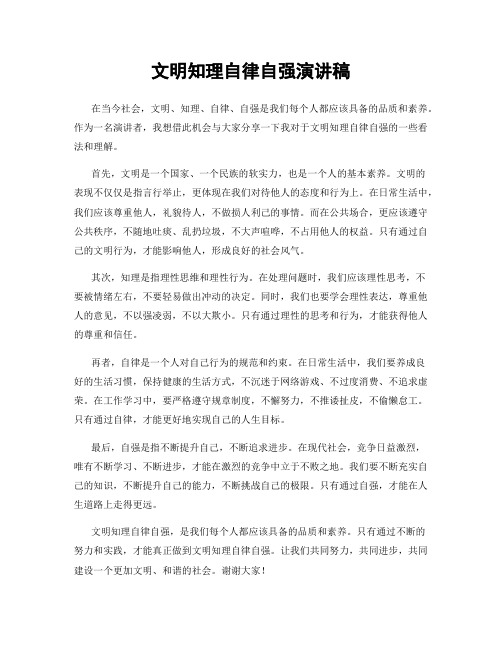 文明知理自律自强演讲稿

在当今社会，文明、知理、自律、自强是我们每个人都应该具备的品质和素养。作为一名演讲者，我想借此机会与大家分享一下我对于文明知理自律自强的一些看法和理解。

首先，文明是一个国家、一个民族的软实力，也是一个人的基本素养。文明的表现不仅仅是指言行举止，更体现在我们对待他人的态度和行为上。在日常生活中，我们应该尊重他人，礼貌待人，不做损人利己的事情。而在公共场合，更应该遵守公共秩序，不随地吐痰、乱扔垃圾，不大声喧哗，不占用他人的权益。只有通过自己的文明行为，才能影响他人，形成良好的社会风气。

其次，知理是指理性思维和理性行为。在处理问题时，我们应该理性思考，不要被情绪左右，不要轻易做出冲动的决定。同时，我们也要学会理性表达，尊重他人的意见，不以强凌弱，不以大欺小。只有通过理性的思考和行为，才能获得他人的尊重和信任。

再者，自律是一个人对自己行为的规范和约束。在日常生活中，我们要养成良好的生活习惯，保持健康的生活方式，不沉迷于网络游戏、不过度消费、不追求虚荣。在工作学习中，要严格遵守规章制度，不懈努力，不推诿扯皮，不偷懒怠工。只有通过自律，才能更好地实现自己的人生目标。

最后，自强是指不断提升自己，不断追求进步。在现代社会，竞争日益激烈，唯有不断学习、不断进步，才能在激烈的竞争中立于不败之地。我们要不断充实自己的知识，不断提升自己的能力，不断挑战自己的极限。只有通过自强，才能在人生道路上走得更远。

文明知理自律自强，是我们每个人都应该具备的品质和素养。只有通过不断的努力和实践，才能真正做到文明知理自律自强。让我们共同努力，共同进步，共同建设一个更加文明、和谐的社会。谢谢大家！